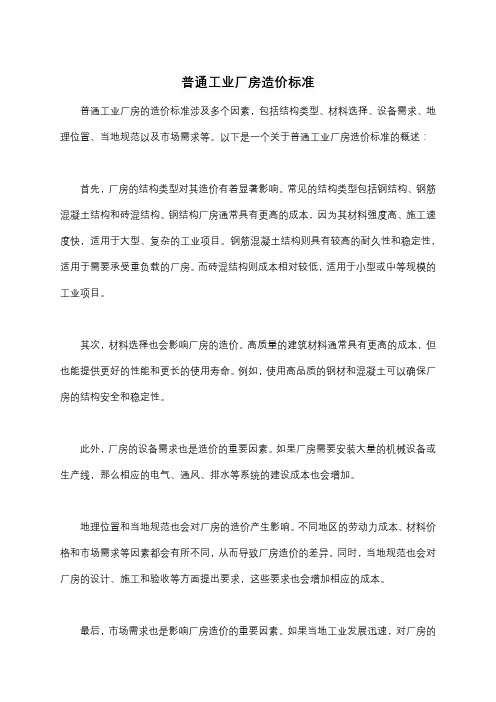 普通工业厂房造价标准

普通工业厂房的造价标准涉及多个因素，包括结构类型、材料选择、设备需求、地理位置、当地规范以及市场需求等。以下是一个关于普通工业厂房造价标准的概述：

首先，厂房的结构类型对其造价有着显著影响。常见的结构类型包括钢结构、钢筋混凝土结构和砖混结构。钢结构厂房通常具有更高的成本，因为其材料强度高、施工速度快，适用于大型、复杂的工业项目。钢筋混凝土结构则具有较高的耐久性和稳定性，适用于需要承受重负载的厂房。而砖混结构则成本相对较低，适用于小型或中等规模的工业项目。

其次，材料选择也会影响厂房的造价。高质量的建筑材料通常具有更高的成本，但也能提供更好的性能和更长的使用寿命。例如，使用高品质的钢材和混凝土可以确保厂房的结构安全和稳定性。

此外，厂房的设备需求也是造价的重要因素。如果厂房需要安装大量的机械设备或生产线，那么相应的电气、通风、排水等系统的建设成本也会增加。

地理位置和当地规范也会对厂房的造价产生影响。不同地区的劳动力成本、材料价格和市场需求等因素都会有所不同，从而导致厂房造价的差异。同时，当地规范也会对厂房的设计、施工和验收等方面提出要求，这些要求也会增加相应的成本。

最后，市场需求也是影响厂房造价的重要因素。如果当地工业发展迅速，对厂房的